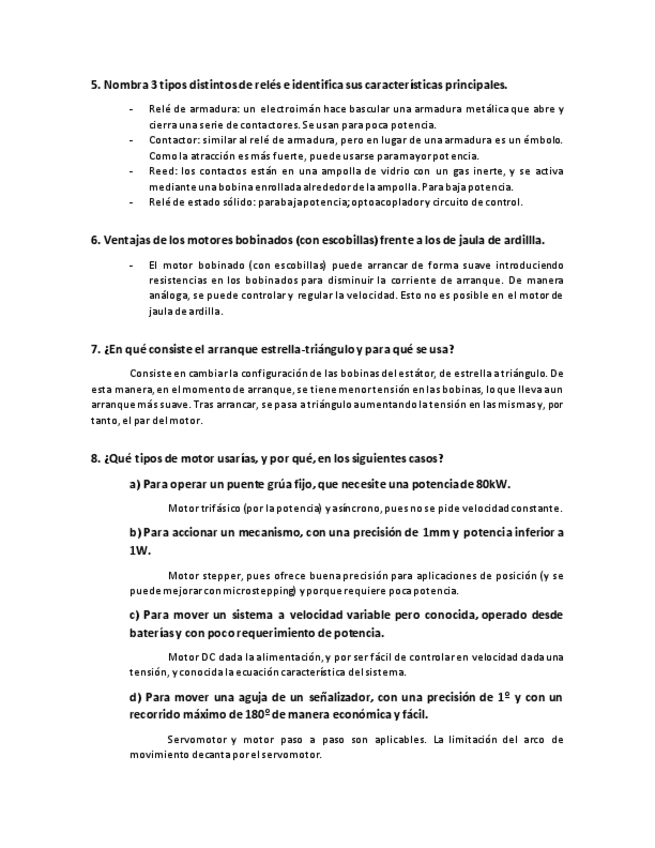 5. Nombra 3 tipos distintos de relés e identifica sus características principales.

- Relé de armadura: un electroimán hace bascular una armadura metálica que abre y cierra una serie de contactores. Se usan para poca potencia.
- Contactor: similar al relé de armadura, pero en lugar de una armadura es un émbolo. Como la atracción es más fuerte, puede usarse para mayor potencia.
- Reed: los contactos están en una ampolla de vidrio con un gas inerte, y se activa mediante una bobina enrollada alrededor de la ampolla. Para baja potencia.
- Relé de estado sólido: para baja potencia; optoacoplador y circuito de control.

6. Ventajas de los motores bobinados (con escobillas) frente a los de jaula de ardillla.

- El motor bobinado (con escobillas) puede arrancar de forma suave introduciendo resistencias en los bobinados para disminuir la corriente de arranque. De manera análoga, se puede controlar y regular la velocidad. Esto no es posible en el motor de jaula de ardilla.

7. ¿En qué consiste el arranque estrella-triángulo y para qué se usa?

Consiste en cambiar la configuración de las bobinas del estátor, de estrella a triángulo. De esta manera, en el momento de arranque, se tiene menor tensión en las bobinas, lo que lleva a un arranque más suave. Tras arrancar, se pasa a triángulo aumentando la tensión en las mismas y, por tanto, el par del motor.

8. ¿Qué tipos de motor usarías, y por qué, en los siguientes casos?

a) Para operar un puente grúa fijo, que necesite una potencia de 80kW.

Motor trifásico (por la potencia) y asíncrono, pues no se pide velocidad constante.

b) Para accionar un mecanismo, con una precisión de 1mm y potencia inferior a 1W.

Motor stepper, pues ofrece buena precisión para aplicaciones de posición (y se puede mejorar con microstepping) y porque requiere poca potencia.

c) Para mover un sistema a velocidad variable pero conocida, operado desde baterías y con poco requerimiento de potencia.

Motor DC dada la alimentación, y por ser fácil de controlar en velocidad dada una tensión, y conocida la ecuación característica del sistema.

d) Para mover una aguja de un señalizador, con una precisión de 1º y con un recorrido máximo de 180º de manera económica y fácil.

Servomotor y motor paso a paso son aplicables. La limitación del arco de movimiento decanta por el servomotor.